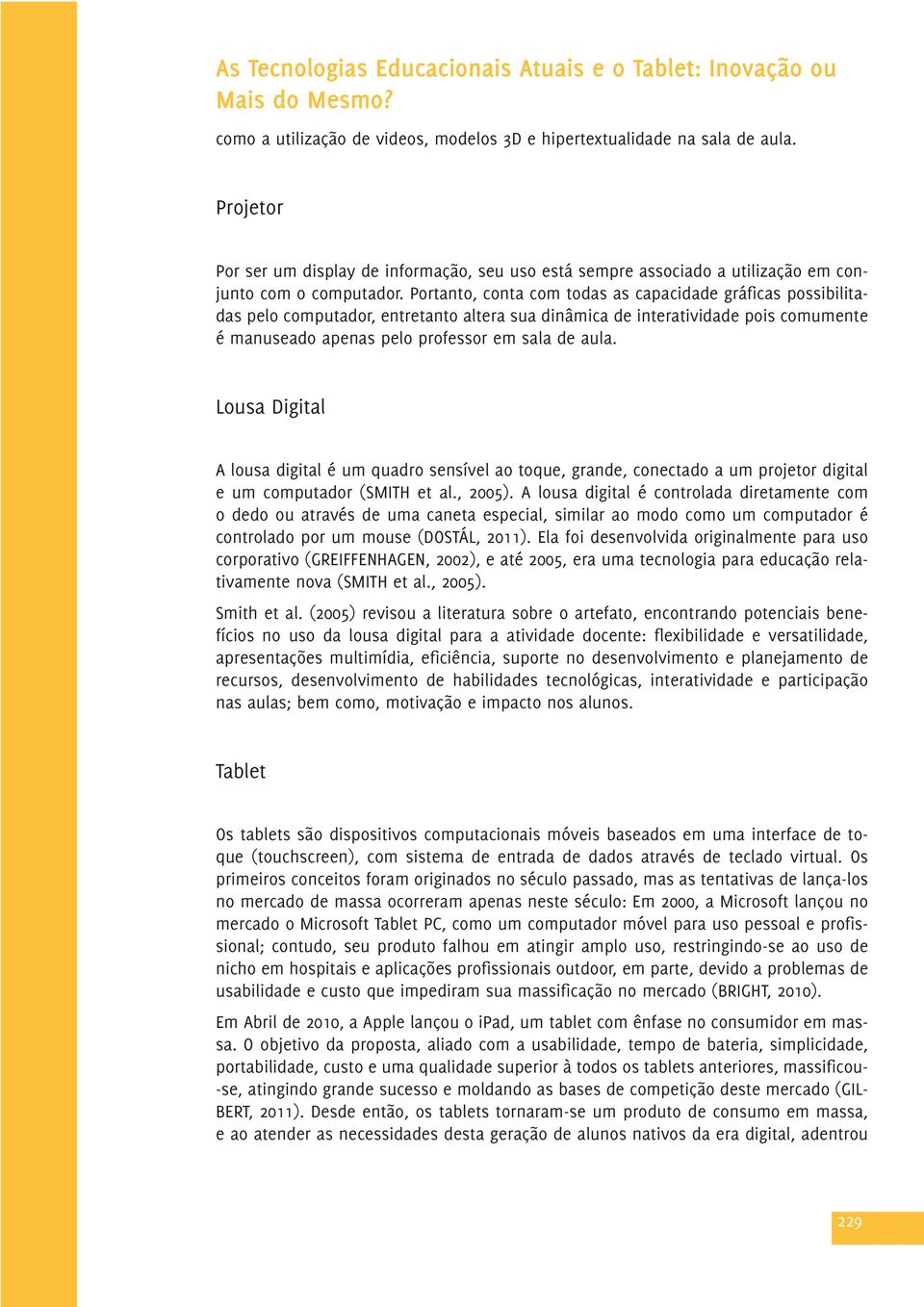 As Tecnologias Educacionais Atuais e o Tablet: Inovação ou Mais do Mesmo?

como a utilização de videos, modelos 3D e hipertextualidade na sala de aula.

Projetor

Por ser um display de informação, seu uso está sempre associado a utilização em conjunto com o computador. Portanto, conta com todas as capacidade gráficas possibilitadas pelo computador, entretanto altera sua dinâmica de interatividade pois comumente é manuseado apenas pelo professor em sala de aula.

Lousa Digital

A lousa digital é um quadro sensível ao toque, grande, conectado a um projetor digital e um computador (SMITH et al., 2005). A lousa digital é controlada diretamente com o dedo ou através de uma caneta especial, similar ao modo como um computador é controlado por um mouse (DOSTÁL, 2011). Ela foi desenvolvida originalmente para uso corporativo (GREIFFENHAGEN, 2002), e até 2005, era uma tecnologia para educação relativamente nova (SMITH et al., 2005).

Smith et al. (2005) revisou a literatura sobre o artefato, encontrando potenciais benefícios no uso da lousa digital para a atividade docente: flexibilidade e versatilidade, apresentações multimídia, eficiência, suporte no desenvolvimento e planejamento de recursos, desenvolvimento de habilidades tecnológicas, interatividade e participação nas aulas; bem como, motivação e impacto nos alunos.

Tablet

Os tablets são dispositivos computacionais móveis baseados em uma interface de toque (touchscreen), com sistema de entrada de dados através de teclado virtual. Os primeiros conceitos foram originados no século passado, mas as tentativas de lança-los no mercado de massa ocorreram apenas neste século: Em 2000, a Microsoft lançou no mercado o Microsoft Tablet PC, como um computador móvel para uso pessoal e profissional; contudo, seu produto falhou em atingir amplo uso, restringindo-se ao uso de nicho em hospitais e aplicações profissionais outdoor, em parte, devido a problemas de usabilidade e custo que impediram sua massificação no mercado (BRIGHT, 2010).

Em Abril de 2010, a Apple lançou o iPad, um tablet com ênfase no consumidor em massa. O objetivo da proposta, aliado com a usabilidade, tempo de bateria, simplicidade, portabilidade, custo e uma qualidade superior à todos os tablets anteriores, massificou-se, atingindo grande sucesso e moldando as bases de competição deste mercado (GILBERT, 2011). Desde então, os tablets tornaram-se um produto de consumo em massa, e ao atender as necessidades desta geração de alunos nativos da era digital, adentrou

229